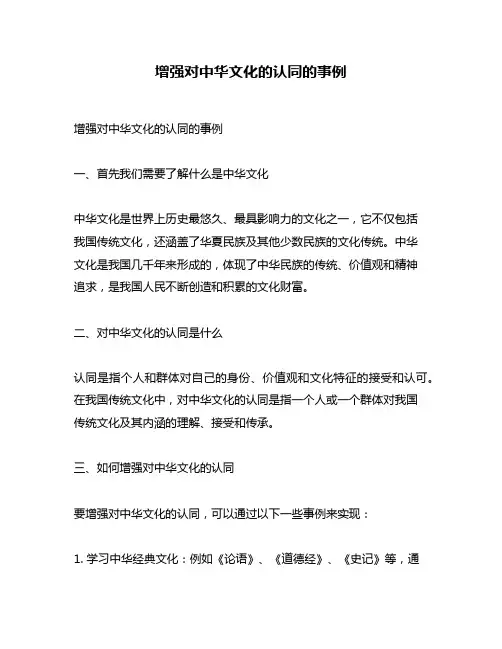 增强对中华文化的认同的事例

增强对中华文化的认同的事例

一、首先我们需要了解什么是中华文化

中华文化是世界上历史最悠久、最具影响力的文化之一，它不仅包括我国传统文化，还涵盖了华夏民族及其他少数民族的文化传统。中华文化是我国几千年来形成的，体现了中华民族的传统、价值观和精神追求，是我国人民不断创造和积累的文化财富。

二、对中华文化的认同是什么

认同是指个人和群体对自己的身份、价值观和文化特征的接受和认可。在我国传统文化中，对中华文化的认同是指一个人或一个群体对我国传统文化及其内涵的理解、接受和传承。

三、如何增强对中华文化的认同

要增强对中华文化的认同，可以通过以下一些事例来实现：

1. 学习中华经典文化：例如《论语》、《道德经》、《史记》等，通